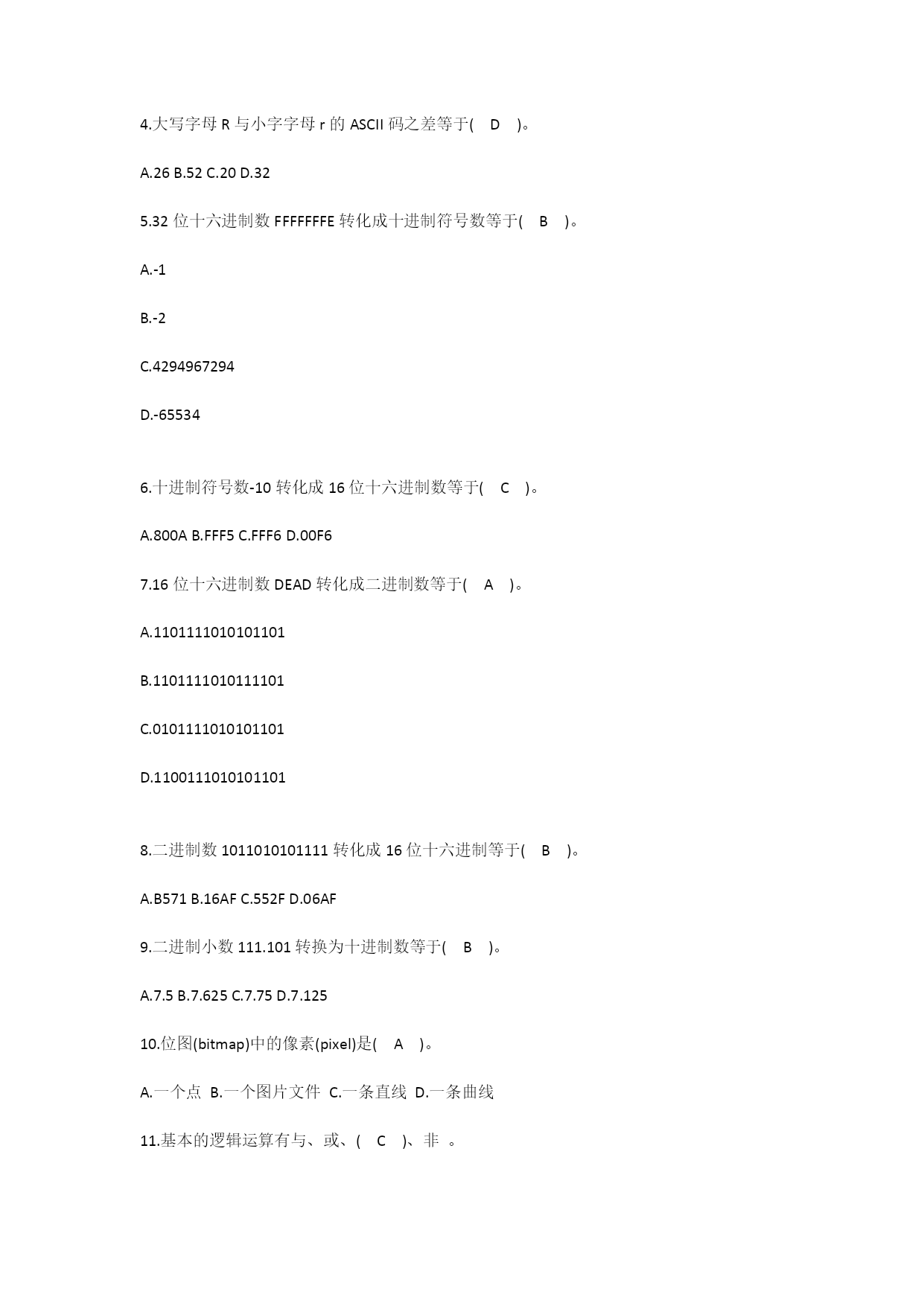 4.大写字母 R 与小字字母 r 的 ASCII 码之差等于(　D　)。

A.26 B.52 C.20 D.32

5.32 位十六进制数 FFFFFFFE 转化成十进制符号数等于(　B　)。

A.-1

B.-2

C.4294967294

D.-65534

6.十进制符号数-10 转化成 16 位十六进制数等于(　C　)。

A.800A B.FFF5 C.FFF6 D.00F6

7.16 位十六进制数 DEAD 转化成二进制数等于(　A　)。

A.1101111010101101

B.1101111010111101

C.0101111010101101

D.1100111010101101

8.二进制数 1011010101111 转化成 16 位十六进制等于(　B　)。

A.B571 B.16AF C.552F D.06AF

9.二进制小数 111.101 转换为十进制数等于(　B　)。

A.7.5 B.7.625 C.7.75 D.7.125

10.位图(bitmap)中的像素(pixel)是(　A　)。

A.一个点 B.一个图片文件 C.一条直线 D.一条曲线

11.基本的逻辑运算有与、或、(　C　)、非 。